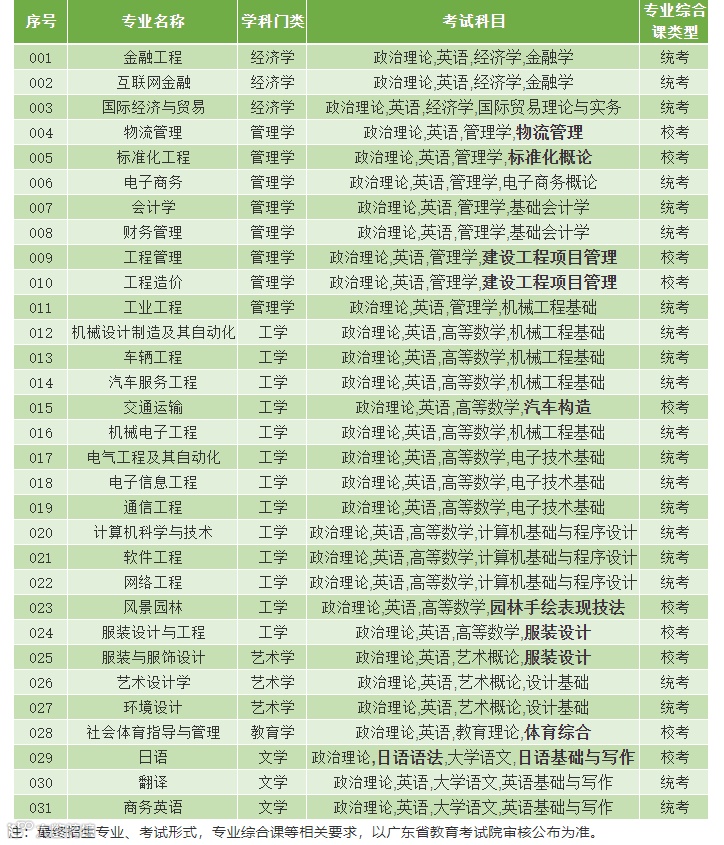 | 序号 | 专业名称 | 学科门类 | 考试科目 | 专业综合课类型 |
|---|---|---|---|---|
| 001 | 金融工程 | 经济学 | 政治理论,英语,经济学,金融学 | 统考 |
| 002 | 互联网金融 | 经济学 | 政治理论,英语,经济学,金融学 | 统考 |
| 003 | 国际经济与贸易 | 经济学 | 政治理论,英语,经济学,国际贸易理论与实务 | 统考 |
| 004 | 物流管理 | 管理学 | 政治理论,英语,管理学,物流管理 | 校考 |
| 005 | 标准化工程 | 管理学 | 政治理论,英语,管理学,标准化概论 | 校考 |
| 006 | 电子商务 | 管理学 | 政治理论,英语,管理学,电子商务概论 | 统考 |
| 007 | 会计学 | 管理学 | 政治理论,英语,管理学,基础会计学 | 统考 |
| 008 | 财务管理 | 管理学 | 政治理论,英语,管理学,基础会计学 | 统考 |
| 009 | 工程管理 | 管理学 | 政治理论,英语,管理学,建设工程项目管理 | 校考 |
| 010 | 工程造价 | 管理学 | 政治理论,英语,管理学,建设工程项目管理 | 校考 |
| 011 | 工业工程 | 管理学 | 政治理论,英语,管理学,机械工程基础 | 统考 |
| 012 | 机械设计制造及其自动化 | 工学 | 政治理论,英语,高等数学,机械工程基础 | 统考 |
| 013 | 车辆工程 | 工学 | 政治理论,英语,高等数学,机械工程基础 | 统考 |
| 014 | 汽车服务工程 | 工学 | 政治理论,英语,高等数学,机械工程基础 | 统考 |
| 015 | 交通运输 | 工学 | 政治理论,英语,高等数学,汽车构造 | 校考 |
| 016 | 机械电子工程 | 工学 | 政治理论,英语,高等数学,机械工程基础 | 统考 |
| 017 | 电气工程及其自动化 | 工学 | 政治理论,英语,高等数学,电子技术基础 | 统考 |
| 018 | 电子信息工程 | 工学 | 政治理论,英语,高等数学,电子技术基础 | 统考 |
| 019 | 通信工程 | 工学 | 政治理论,英语,高等数学,电子技术基础 | 统考 |
| 020 | 计算机科学与技术 | 工学 | 政治理论,英语,高等数学,计算机基础与程序设计 | 统考 |
| 021 | 软件工程 | 工学 | 政治理论,英语,高等数学,计算机基础与程序设计 | 统考 |
| 022 | 网络工程 | 工学 | 政治理论,英语,高等数学,计算机基础与程序设计 | 统考 |
| 023 | 风景园林 | 工学 | 政治理论,英语,高等数学,园林手绘表现技法 | 校考 |
| 024 | 服装设计与工程 | 工学 | 政治理论,英语,高等数学,服装设计 | 校考 |
| 025 | 服装与服饰设计 | 艺术学 | 政治理论,英语,艺术概论,服装设计 | 校考 |
| 026 | 艺术设计学 | 艺术学 | 政治理论,英语,艺术概论,设计基础 | 统考 |
| 027 | 环境设计 | 艺术学 | 政治理论,英语,艺术概论,设计基础 | 统考 |
| 028 | 社会体育指导与管理 | 教育学 | 政治理论,英语,教育理论,体育综合 | 校考 |
| 029 | 日语 | 文学 | 政治理论,日语语法,大学语文,日语基础与写作 | 校考 |
| 030 | 翻译 | 文学 | 政治理论,英语,大学语文,英语基础与写作 | 统考 |
| 031 | 商务英语 | 文学 | 政治理论,英语,大学语文,英语基础与写作 | 统考 |

注：最终招生专业、考试形式，专业综合课等相关要求，以广东省教育考试院审核公布为准。